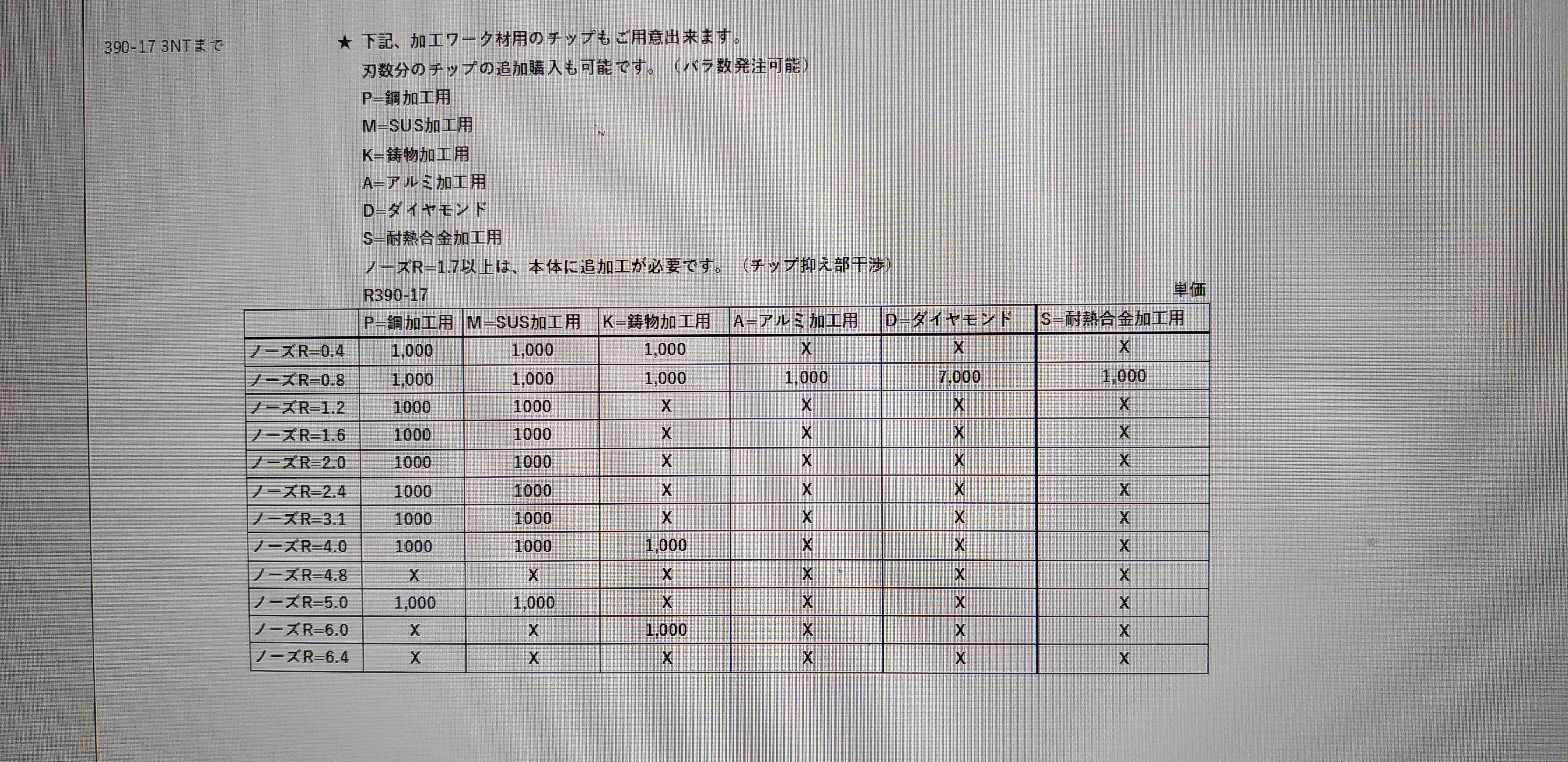 390-17 3NTまで

★ 下記、加工ワーク材用のチップもご用意出来ます。

刃数分のチップの追加購入も可能です。（バラ数発注可能）

P=鋼加工用

M=SUS加工用

K=鋳物加工用

A=アルミ加工用

D=ダイヤモンド

S=耐熱合金加工用

ノーズR=1.7以上は、本体に追加工が必要です。（チップ抑え部干渉）

R390-17

単価

| | P=鋼加工用 | M=SUS加工用 | K=鋳物加工用 | A=アルミ加工用 | D=ダイヤモンド | S=耐熱合金加工用 |
|---|---|---|---|---|---|---|
| ノーズR=0.4 | 1,000 | 1,000 | 1,000 | X | X | X |
| ノーズR=0.8 | 1,000 | 1,000 | 1,000 | 1,000 | 7,000 | 1,000 |
| ノーズR=1.2 | 1000 | 1000 | X | X | X | X |
| ノーズR=1.6 | 1000 | 1000 | X | X | X | X |
| ノーズR=2.0 | 1000 | 1000 | X | X | X | X |
| ノーズR=2.4 | 1000 | 1000 | X | X | X | X |
| ノーズR=3.1 | 1000 | 1000 | X | X | X | X |
| ノーズR=4.0 | 1000 | 1000 | 1,000 | X | X | X |
| ノーズR=4.8 | X | X | X | X | X | X |
| ノーズR=5.0 | 1,000 | 1,000 | X | X | X | X |
| ノーズR=6.0 | X | X | 1,000 | X | X | X |
| ノーズR=6.4 | X | X | X | X | X | X |